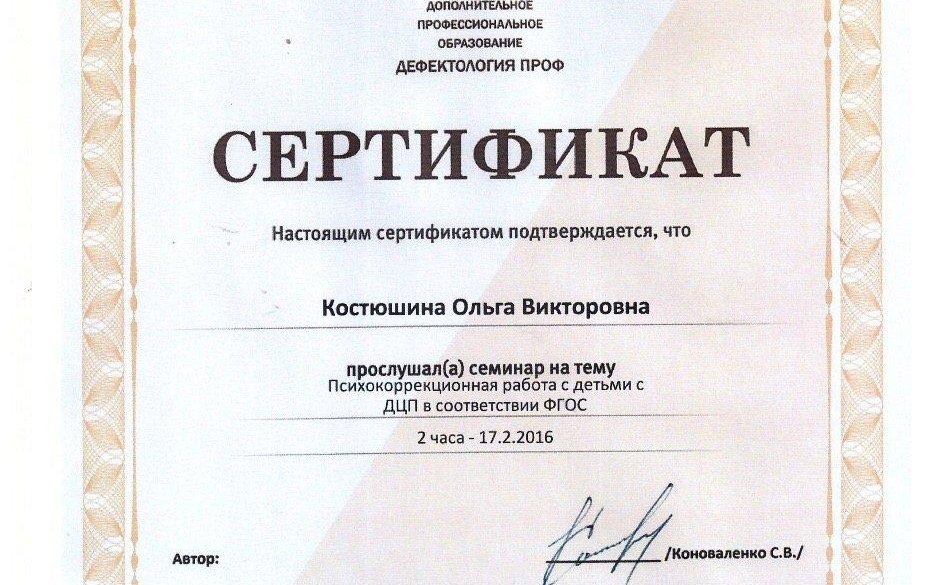 ДОПОЛНИТЕЛЬНОЕ ПРОФЕССИОНАЛЬНОЕ ОБРАЗОВАНИЕ
ДЕФЕКТОЛОГИЯ ПРОФ

СЕРТИФИКАТ

Настоящим сертификатом подтверждается, что

Костюшина Ольга Викторовна

прослушал(а) семинар на тему
Психокоррекционная работа с детьми с ДЦП в соответствии ФГОС

2 часа - 17.2.2016

Автор: /Коноваленко С.В./